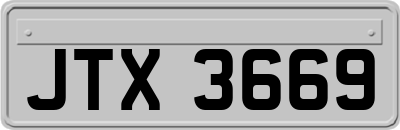 JTX 3669